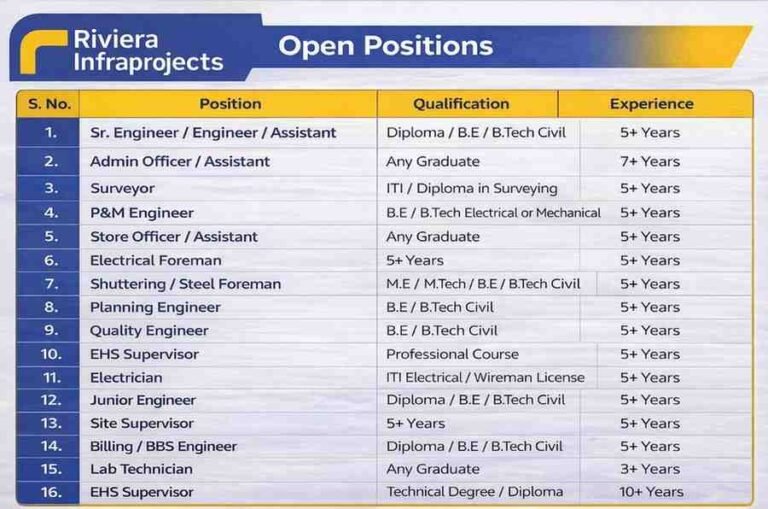 Riviera Infraprojects

Open Positions

| S. No. | Position | Qualification | Experience |
|---|---|---|---|
| 1. | Sr. Engineer / Engineer / Assistant | Diploma / B.E / B.Tech Civil | 5+ Years |
| 2. | Admin Officer / Assistant | Any Graduate | 7+ Years |
| 3. | Surveyor | ITI / Diploma in Surveying | 5+ Years |
| 4. | P&M Engineer | B.E / B.Tech Electrical or Mechanical | 5+ Years |
| 5. | Store Officer / Assistant | Any Graduate | 5+ Years |
| 6. | Electrical Foreman | 5+ Years | 5+ Years |
| 7. | Shuttering / Steel Foreman | M.E / M.Tech / B.E / B.Tech Civil | 5+ Years |
| 8. | Planning Engineer | B.E / B.Tech Civil | 5+ Years |
| 9. | Quality Engineer | B.E / B.Tech Civil | 5+ Years |
| 10. | EHS Supervisor | Professional Course | 5+ Years |
| 11. | Electrician | ITI Electrical / Wireman License | 5+ Years |
| 12. | Junior Engineer | Diploma / B.E / B.Tech Civil | 5+ Years |
| 13. | Site Supervisor | 5+ Years | 5+ Years |
| 14. | Billing / BBS Engineer | Diploma / B.E / B.Tech Civil | 5+ Years |
| 15. | Lab Technician | Any Graduate | 3+ Years |
| 16. | EHS Supervisor | Technical Degree / Diploma | 10+ Years |